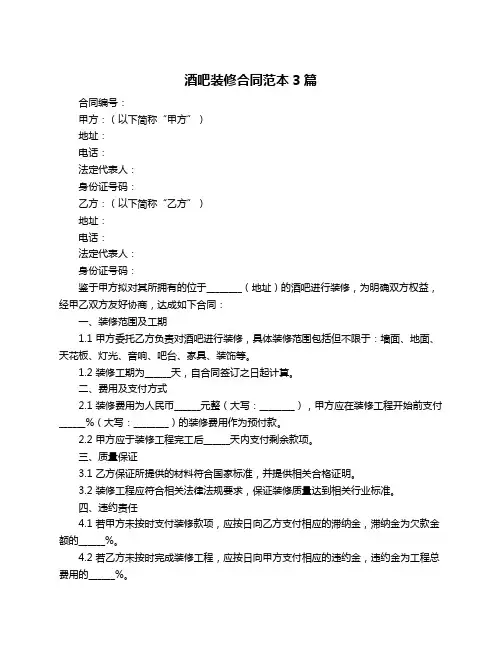 酒吧装修合同范本 3 篇

合同编号：

甲方：（以下简称“甲方”）

地址：

电话：

法定代表人：

身份证号码：

乙方：（以下简称“乙方”）

地址：

电话：

法定代表人：

身份证号码：

鉴于甲方拟对其所拥有的位于________（地址）的酒吧进行装修，为明确双方权益，经甲乙双方友好协商，达成如下合同：

一、装修范围及工期

1.1 甲方委托乙方负责对酒吧进行装修，具体装修范围包括但不限于：墙面、地面、天花板、灯光、音响、吧台、家具、装饰等。

1.2 装修工期为______天，自合同签订之日起计算。

二、费用及支付方式

2.1 装修费用为人民币______元整（大写：________），甲方应在装修工程开始前支付______%（大写：________）的装修费用作为预付款。

2.2 甲方应于装修工程完工后______天内支付剩余款项。

三、质量保证

3.1 乙方保证所提供的材料符合国家标准，并提供相关合格证明。

3.2 装修工程应符合相关法律法规要求，保证装修质量达到相关行业标准。

四、违约责任

4.1 若甲方未按时支付装修款项，应按日向乙方支付相应的滞纳金，滞纳金为欠款金额的______%。

4.2 若乙方未按时完成装修工程，应按日向甲方支付相应的违约金，违约金为工程总费用的______%。